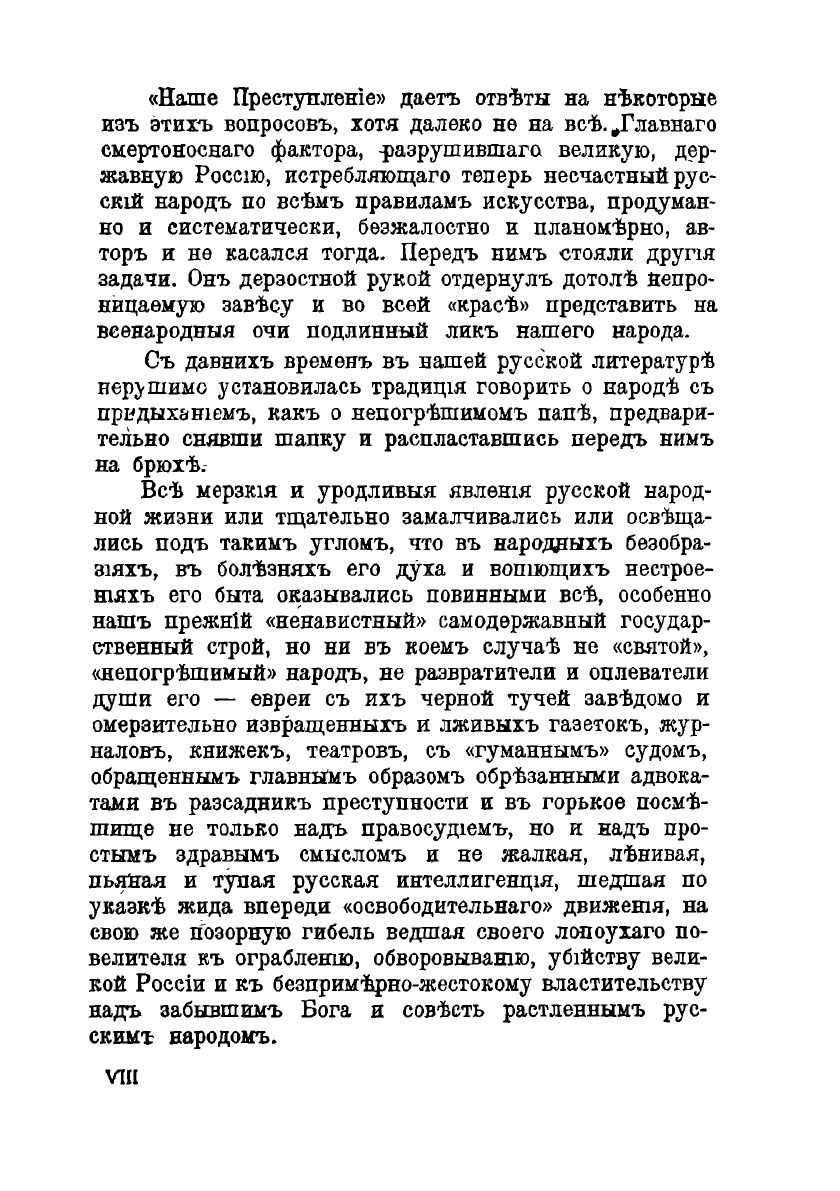 «Наше Преступленіе» даетъ отвѣты на нѣкоторые изъ этихъ вопросовъ, хотя далеко не на всѣ. Главнаго смертоноснаго фактора, разрушившаго великую, державную Россію, истребляющаго теперь несчастный русскій народъ по всѣмъ правиламъ искусства, продуманно и систематически, безжалостно и планомѣрно, авторъ и не касался тогда. Передъ нимъ стояли другія задачи. Онъ дерзостной рукой отдернулъ дотолѣ непроницаемую завѣсу и во всей «красѣ» представить на всенародныя очи подлинный ликъ нашего народа.

Съ давнихъ временъ въ нашей русской литературѣ нерушимо установилась традиція говорить о народѣ съ придыханіемъ, какъ о непогрѣшимомъ папѣ, предварительно снявши шапку и распластавшись передъ нимъ на брюхѣ.

Всѣ мерзкія и уродливыя явленія русской народной жизни или тщательно замалчивались или освѣщались подъ такимъ угломъ, что въ народныхъ безобразіяхъ, въ болѣзняхъ его духа и вопіющихъ нестроеніяхъ его быта оказывались повинными всѣ, особенно нашъ прежній «ненавистный» самодержавный государственный строй, но ни въ коемъ случаѣ не «святой», «непогрѣшимый» народъ, не развратители и оплеватели души его — евреи съ ихъ черной тучей завѣдомо и омерзительно извращенныхъ и лживыхъ газетокъ, журналовъ, книжекъ, театровъ, съ «гуманнымъ» судомъ, обращеннымъ главнымъ образомъ обрѣзанными адвокатами въ разсадникъ преступности и въ горькое посмѣшище не только надъ правосудіемъ, но и надъ простымъ здравымъ смысломъ и не жалкая, лѣнивая, пьяная и тупая русская интеллигенція, шедшая по указкѣ жида впереди «освободительнаго» движенія, на свою же позорную гибель ведшая своего лопоухаго повелителя къ ограбленію, обворовыванію, убійству великой Россіи и къ безпримѣрно-жестокому властительству надъ забывшимъ Бога и совѣсть растленнымъ русскимъ народомъ.

VIII